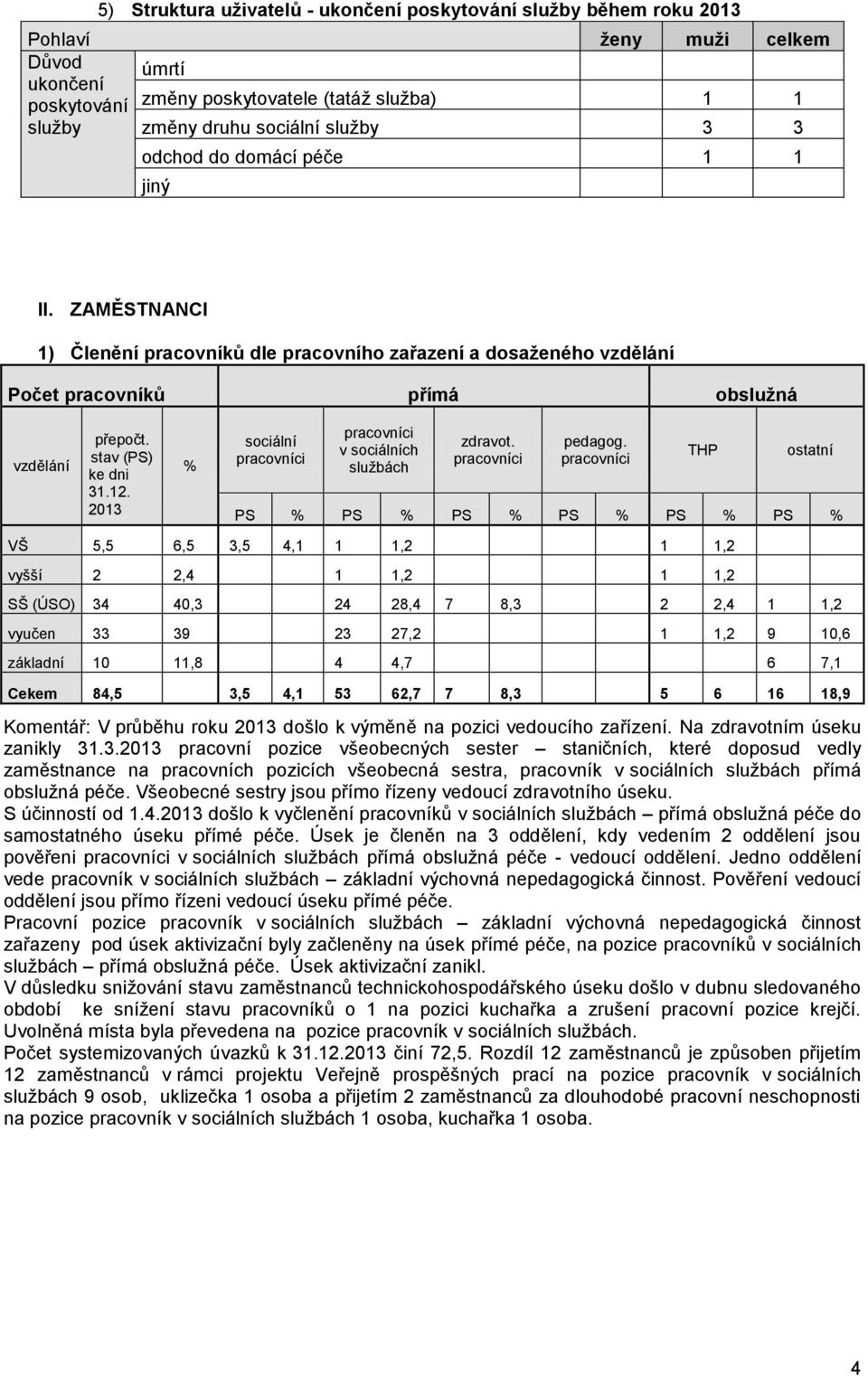 5) Struktura uživatelů - ukončení poskytování služby během roku 2013

| Pohlaví | | ženy | muži | celkem |
|---|---|---|---|---|
| Důvod ukončení poskytování služby | úmrtí | | | |
| | změny poskytovatele (tatáž služba) | | 1 | 1 |
| | změny druhu sociální služby | | 3 | 3 |
| | odchod do domácí péče | | 1 | 1 |
| | jiný | | | |

II. ZAMĚSTNANCI

1) Členění pracovníků dle pracovního zařazení a dosaženého vzdělání

| Počet pracovníků | | | přímá | | | | | | | | obslužná | | | |
|---|---|---|---|---|---|---|---|---|---|---|---|---|---|---|
| vzdělání | přepočt. stav (PS) ke dni 31.12. 2013 | % | sociální pracovníci | | pracovníci v sociálních službách | | zdravot. pracovníci | | pedagog. pracovníci | | THP | | ostatní | |
| | | | PS | % | PS | % | PS | % | PS | % | PS | % | PS | % |
| VŠ | 5,5 | 6,5 | 3,5 | 4,1 | 1 | 1,2 | | | | | 1 | 1,2 | | |
| vyšší | 2 | 2,4 | | | 1 | 1,2 | | | | | 1 | 1,2 | | |
| SŠ (ÚSO) | 34 | 40,3 | | | 24 | 28,4 | 7 | 8,3 | | | 2 | 2,4 | 1 | 1,2 |
| vyučen | 33 | 39 | | | 23 | 27,2 | | | | | 1 | 1,2 | 9 | 10,6 |
| základní | 10 | 11,8 | | | 4 | 4,7 | | | | | | | 6 | 7,1 |
| Cekem | 84,5 | | 3,5 | 4,1 | 53 | 62,7 | 7 | 8,3 | | | 5 | 6 | 16 | 18,9 |

Komentář: V průběhu roku 2013 došlo k výměně na pozici vedoucího zařízení. Na zdravotním úseku zanikly 31.3.2013 pracovní pozice všeobecných sester – staničních, které doposud vedly zaměstnance na pracovních pozicích všeobecná sestra, pracovník v sociálních službách přímá obslužná péče. Všeobecné sestry jsou přímo řízeny vedoucí zdravotního úseku.
S účinností od 1.4.2013 došlo k vyčlenění pracovníků v sociálních službách – přímá obslužná péče do samostatného úseku přímé péče. Úsek je členěn na 3 oddělení, kdy vedením 2 oddělení jsou pověřeni pracovníci v sociálních službách přímá obslužná péče - vedoucí oddělení. Jedno oddělení vede pracovník v sociálních službách – základní výchovná nepedagogická činnost. Pověření vedoucí oddělení jsou přímo řízeni vedoucí úseku přímé péče.
Pracovní pozice pracovník v sociálních službách – základní výchovná nepedagogická činnost zařazeny pod úsek aktivizační byly začleněny na úsek přímé péče, na pozice pracovníků v sociálních službách – přímá obslužná péče. Úsek aktivizační zanikl.
V důsledku snižování stavu zaměstnanců technickohospodářského úseku došlo v dubnu sledovaného období ke snížení stavu pracovníků o 1 na pozici kuchařka a zrušení pracovní pozice krejčí. Uvolněná místa byla převedena na pozice pracovník v sociálních službách.
Počet systemizovaných úvazků k 31.12.2013 činí 72,5. Rozdíl 12 zaměstnanců je způsoben přijetím 12 zaměstnanců v rámci projektu Veřejně prospěšných prací na pozice pracovník v sociálních službách 9 osob, uklizečka 1 osoba a přijetím 2 zaměstnanců za dlouhodobé pracovní neschopnosti na pozice pracovník v sociálních službách 1 osoba, kuchařka 1 osoba.

4